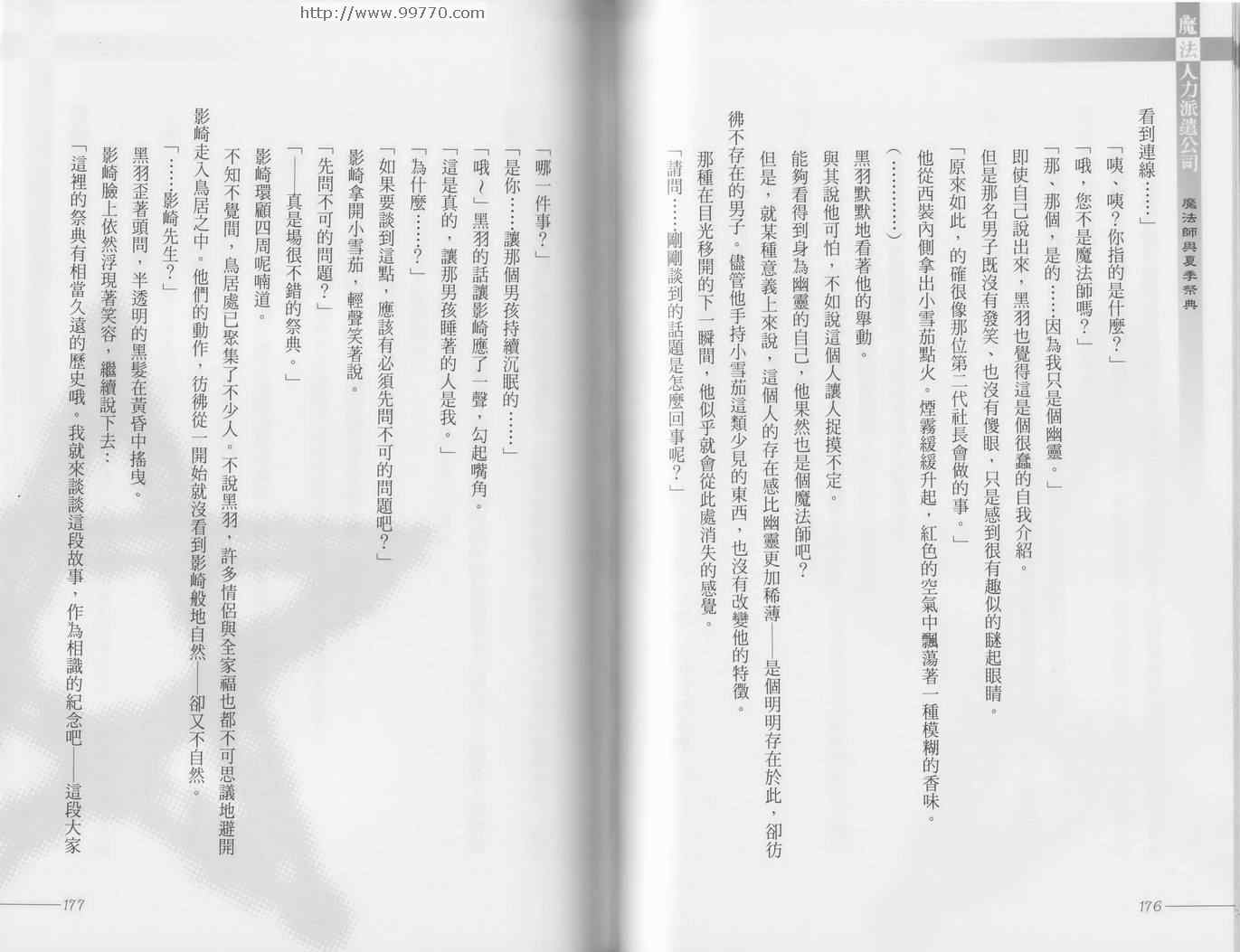 http://www.99770.com

魔法人力派遣公司 魔法師與夏季祭典

看到連線……」

「咦、咦？你指的是什麼？」

「哦，您不是魔法師嗎？」

「那、那個，是的……因為我只是個幽靈。」

即使自己說出來，黑羽也覺得這是個很蠢的自我介紹。

但是那名男子既沒有發笑、也沒有傻眼，只是感到很有趣似的瞇起眼睛。

「原來如此，的確很像那位第二代社長會做的事。」

他從西裝內側拿出小雪茄點火。煙霧緩緩升起，紅色的空氣中飄蕩著一種模糊的香味。

（…………）

黑羽默默地看著他的舉動。

與其說他可怕，不如說這個人讓人捉摸不定。

能夠看得到身為幽靈的自己，他果然也是個魔法師吧？

但是，就某種意義上來說，這個人的存在感比幽靈更加稀薄——是個明明存在於此，卻彷彿不存在的男子。儘管他手持小雪茄這類少見的東西，也沒有改變他的特徵。

那種在目光移開的下一瞬間，他似乎就會從此處消失的感覺。

「請問……剛剛談到的話題是怎麼回事呢？」

176

「哪一件事？」

「是你……讓那個男孩持續沉眠的……」

「哦～」黑羽的話讓影崎應了一聲，勾起嘴角。

「這是真的，讓那男孩睡著的人是我。」

「為什麼……？」

「如果要談到這點，應該有必須先問不可的問題吧？」

影崎拿開小雪茄，輕聲笑著說。

「先問不可的問題？」

「——真是場很不錯的祭典。」

影崎環顧四周呢喃道。

不知不覺間，鳥居處已聚集了不少人。不說黑羽，許多情侶與全家福也都不可思議地避開影崎走入鳥居之中。他們的動作，彷彿從一開始就沒看到影崎般地自然——卻又不自然。

「……影崎先生？」

黑羽歪著頭問，半透明的黑髮在黃昏中搖曳。

影崎臉上依然浮現著笑容，繼續說下去：

「這裡的祭典有相當久遠的歷史哦。我就來談談這段故事，作為相識的紀念吧——這段大家

177